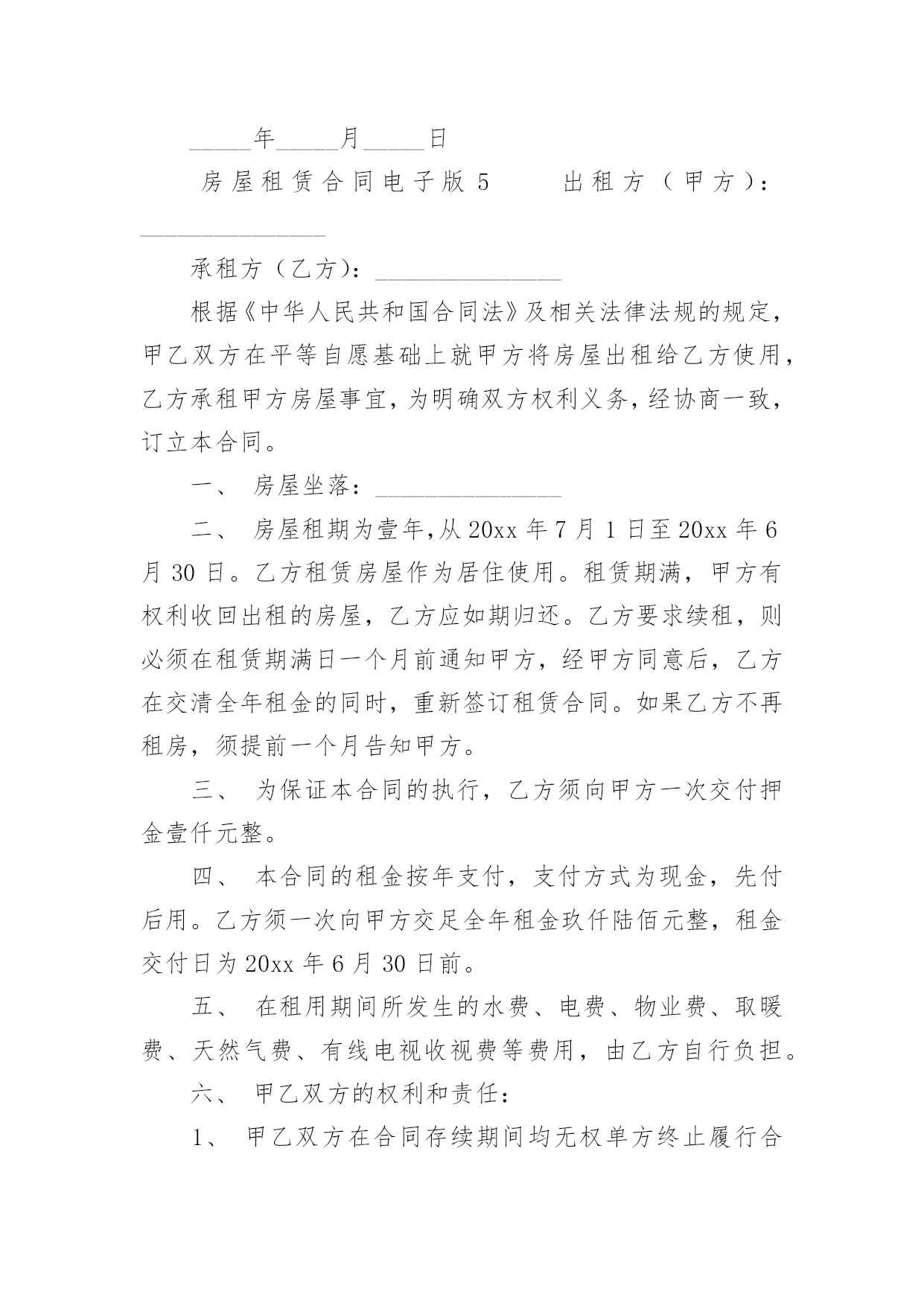 _____年_____月_____日

房屋租赁合同电子版 5　　出租方（甲方）：_______________

承租方（乙方）：_______________

根据《中华人民共和国合同法》及相关法律法规的规定，甲乙双方在平等自愿基础上就甲方将房屋出租给乙方使用，乙方承租甲方房屋事宜，为明确双方权利义务，经协商一致，订立本合同。

一、 房屋坐落：_______________

二、 房屋租期为壹年,从 20xx 年 7 月 1 日至 20xx 年 6 月 30 日。乙方租赁房屋作为居住使用。租赁期满，甲方有权利收回出租的房屋，乙方应如期归还。乙方要求续租，则必须在租赁期满日一个月前通知甲方，经甲方同意后，乙方在交清全年租金的同时，重新签订租赁合同。如果乙方不再租房，须提前一个月告知甲方。

三、 为保证本合同的执行，乙方须向甲方一次交付押金壹仟元整。

四、 本合同的租金按年支付，支付方式为现金，先付后用。乙方须一次向甲方交足全年租金玖仟陆佰元整，租金交付日为 20xx 年 6 月 30 日前。

五、 在租用期间所发生的水费、电费、物业费、取暖费、天然气费、有线电视收视费等费用，由乙方自行负担。

六、 甲乙双方的权利和责任：

1、 甲乙双方在合同存续期间均无权单方终止履行合